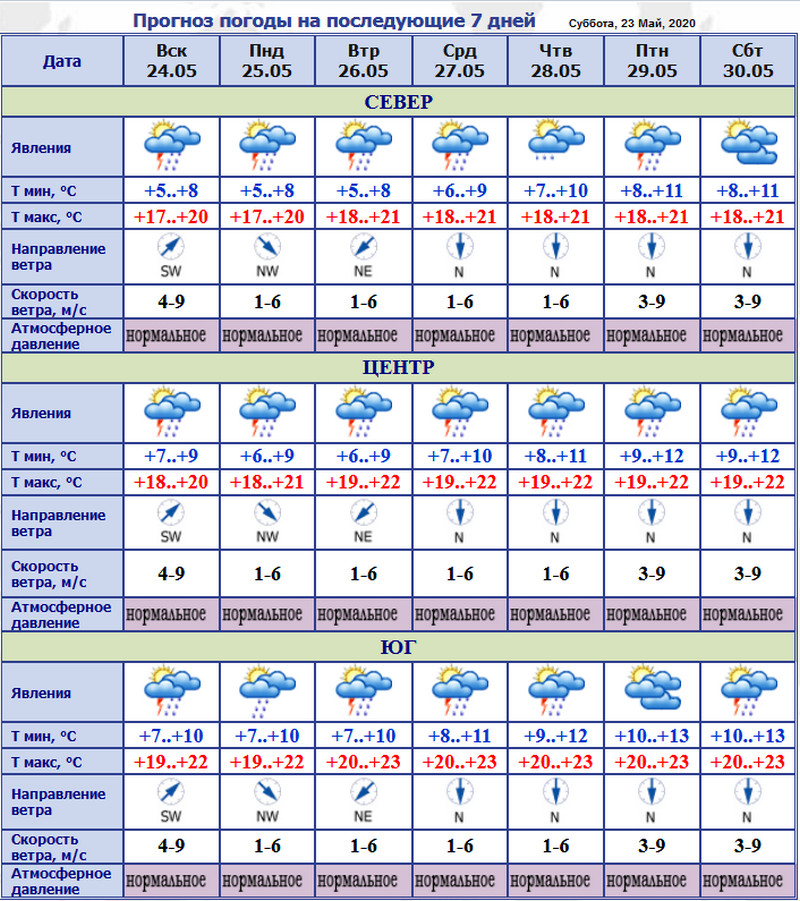 Прогноз погоды на последующие 7 дней Суббота, 23 Май, 2020

| Дата | Вск 24.05 | Пнд 25.05 | Втр 26.05 | Срд 27.05 | Чтв 28.05 | Птн 29.05 | Сбт 30.05 |
|---|---|---|---|---|---|---|---|
| СЕВЕР | | | | | | | |
| Явления | | | | | | | |
| Т мин, °C | +5..+8 | +5..+8 | +5..+8 | +6..+9 | +7..+10 | +8..+11 | +8..+11 |
| Т макс, °C | +17..+20 | +17..+20 | +18..+21 | +18..+21 | +18..+21 | +18..+21 | +18..+21 |
| Направление ветра | SW | NW | NE | N | N | N | N |
| Скорость ветра, м/с | 4-9 | 1-6 | 1-6 | 1-6 | 1-6 | 3-9 | 3-9 |
| Атмосферное давление | нормальное | нормальное | нормальное | нормальное | нормальное | нормальное | нормальное |
| ЦЕНТР | | | | | | | |
| Явления | | | | | | | |
| Т мин, °C | +7..+9 | +6..+9 | +6..+9 | +7..+10 | +8..+11 | +9..+12 | +9..+12 |
| Т макс, °C | +18..+20 | +18..+21 | +19..+22 | +19..+22 | +19..+22 | +19..+22 | +19..+22 |
| Направление ветра | SW | NW | NE | N | N | N | N |
| Скорость ветра, м/с | 4-9 | 1-6 | 1-6 | 1-6 | 1-6 | 3-9 | 3-9 |
| Атмосферное давление | нормальное | нормальное | нормальное | нормальное | нормальное | нормальное | нормальное |
| ЮГ | | | | | | | |
| Явления | | | | | | | |
| Т мин, °C | +7..+10 | +7..+10 | +7..+10 | +8..+11 | +9..+12 | +10..+13 | +10..+13 |
| Т макс, °C | +19..+22 | +19..+22 | +20..+23 | +20..+23 | +20..+23 | +20..+23 | +20..+23 |
| Направление ветра | SW | NW | NE | N | N | N | N |
| Скорость ветра, м/с | 4-9 | 1-6 | 1-6 | 1-6 | 1-6 | 3-9 | 3-9 |
| Атмосферное давление | нормальное | нормальное | нормальное | нормальное | нормальное | нормальное | нормальное |